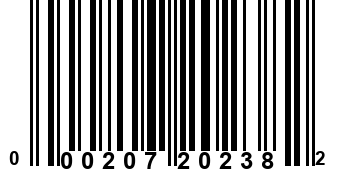 0 00207 20238 2